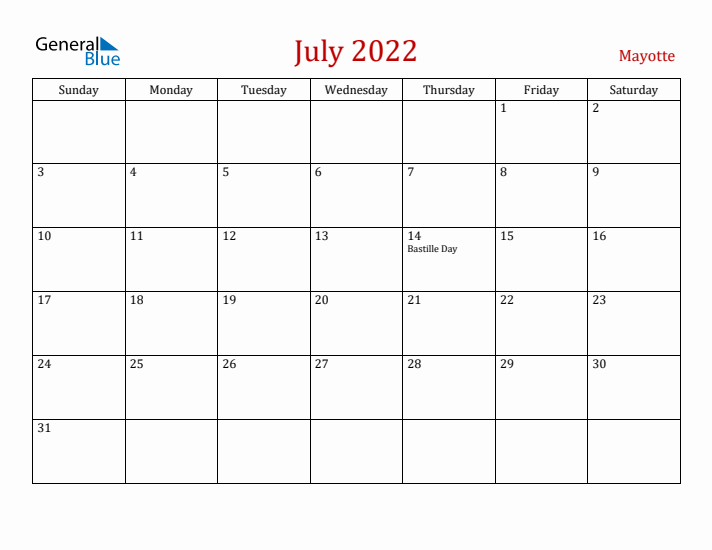 General Blue

July 2022

Mayotte

| Sunday | Monday | Tuesday | Wednesday | Thursday | Friday | Saturday |
|---|---|---|---|---|---|---|
| | | | | | 1 | 2 |
| 3 | 4 | 5 | 6 | 7 | 8 | 9 |
| 10 | 11 | 12 | 13 | 14 Bastille Day | 15 | 16 |
| 17 | 18 | 19 | 20 | 21 | 22 | 23 |
| 24 | 25 | 26 | 27 | 28 | 29 | 30 |
| 31 | | | | | | |